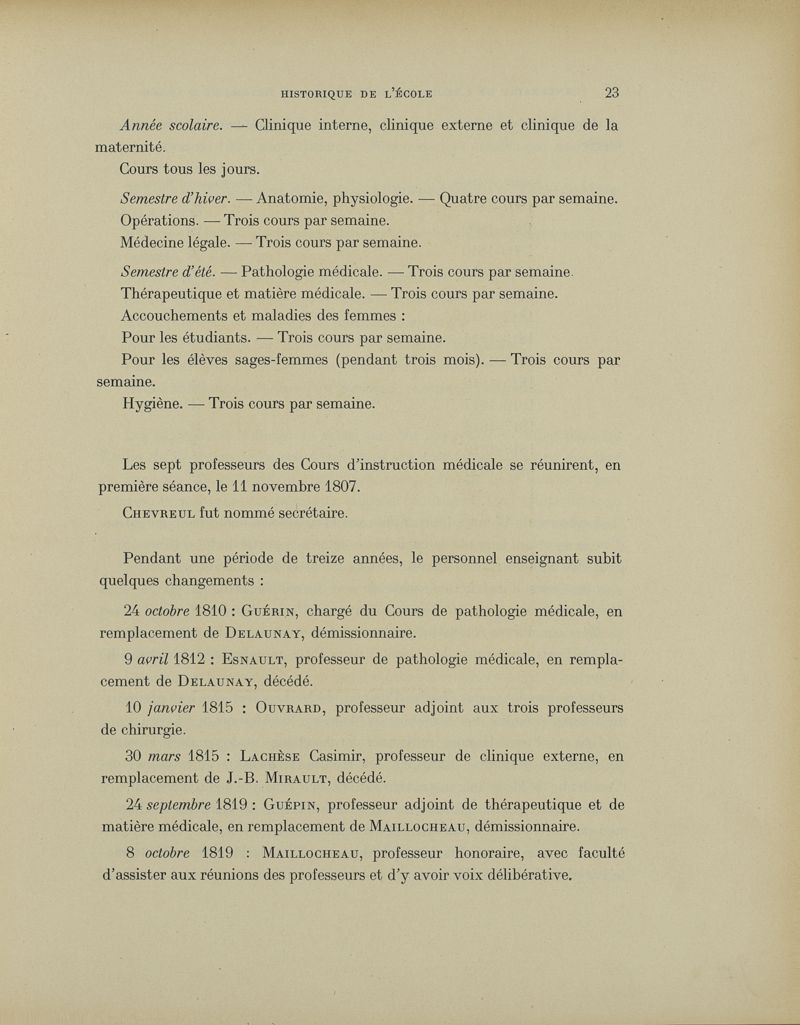 HISTORIQUE DE L'ÉCOLE 23

Année scolaire. — Clinique interne, clinique externe et clinique de la maternité.

Cours tous les jours.

Semestre d'hiver. — Anatomie, physiologie. — Quatre cours par semaine.

Opérations. — Trois cours par semaine.

Médecine légale. — Trois cours par semaine.

Semestre d'été. — Pathologie médicale. — Trois cours par semaine.

Thérapeutique et matière médicale. — Trois cours par semaine.

Accouchements et maladies des femmes :

Pour les étudiants. — Trois cours par semaine.

Pour les élèves sages-femmes (pendant trois mois). — Trois cours par semaine.

Hygiène. — Trois cours par semaine.

Les sept professeurs des Cours d'instruction médicale se réunirent, en première séance, le 11 novembre 1807.

Chevreul fut nommé secrétaire.

Pendant une période de treize années, le personnel enseignant subit quelques changements :

24 octobre 1810 : Guérin, chargé du Cours de pathologie médicale, en remplacement de Delaunay, démissionnaire.

9 avril 1812 : Esnault, professeur de pathologie médicale, en remplacement de Delaunay, décédé.

10 janvier 1815 : Ouvrard, professeur adjoint aux trois professeurs de chirurgie.

30 mars 1815 : Lachèse Casimir, professeur de clinique externe, en remplacement de J.-B. Mirault, décédé.

24 septembre 1819 : Guépin, professeur adjoint de thérapeutique et de matière médicale, en remplacement de Maillocheau, démissionnaire.

8 octobre 1819 : Maillocheau, professeur honoraire, avec faculté d'assister aux réunions des professeurs et d'y avoir voix délibérative.